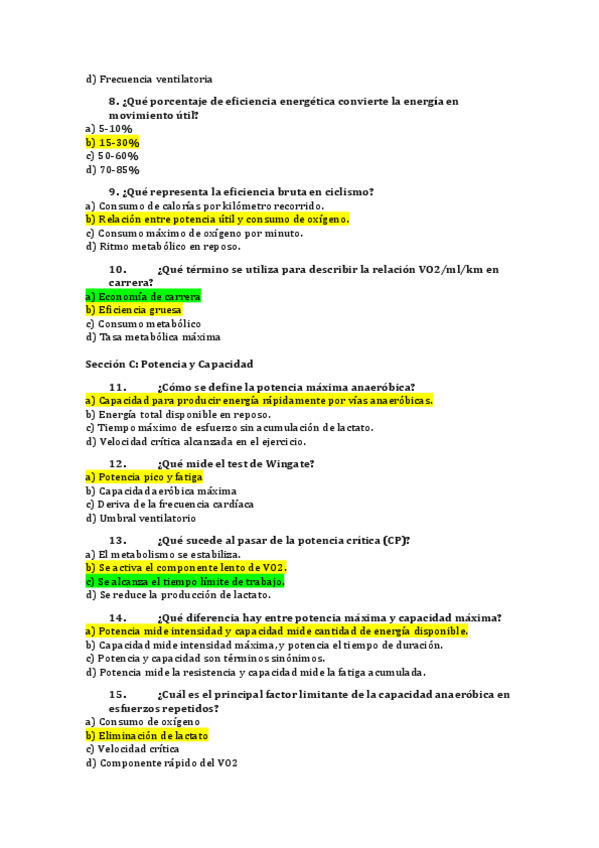 d) Frecuencia ventilatoria

8. ¿Qué porcentaje de eficiencia energética convierte la energía en movimiento útil?
a) 5-10%
b) 15-30%
c) 50-60%
d) 70-85%

9. ¿Qué representa la eficiencia bruta en ciclismo?
a) Consumo de calorías por kilómetro recorrido.
b) Relación entre potencia útil y consumo de oxígeno.
c) Consumo máximo de oxígeno por minuto.
d) Ritmo metabólico en reposo.

10. ¿Qué término se utiliza para describir la relación VO2/ml/km en carrera?
a) Economía de carrera
b) Eficiencia gruesa
c) Consumo metabólico
d) Tasa metabólica máxima

Sección C: Potencia y Capacidad

11. ¿Cómo se define la potencia máxima anaeróbica?
a) Capacidad para producir energía rápidamente por vías anaeróbicas.
b) Energía total disponible en reposo.
c) Tiempo máximo de esfuerzo sin acumulación de lactato.
d) Velocidad crítica alcanzada en el ejercicio.

12. ¿Qué mide el test de Wingate?
a) Potencia pico y fatiga
b) Capacidad aeróbica máxima
c) Deriva de la frecuencia cardíaca
d) Umbral ventilatorio

13. ¿Qué sucede al pasar de la potencia crítica (CP)?
a) El metabolismo se estabiliza.
b) Se activa el componente lento de VO2.
c) Se alcanza el tiempo límite de trabajo.
d) Se reduce la producción de lactato.

14. ¿Qué diferencia hay entre potencia máxima y capacidad máxima?
a) Potencia mide intensidad y capacidad mide cantidad de energía disponible.
b) Capacidad mide intensidad máxima, y potencia el tiempo de duración.
c) Potencia y capacidad son términos sinónimos.
d) Potencia mide la resistencia y capacidad mide la fatiga acumulada.

15. ¿Cuál es el principal factor limitante de la capacidad anaeróbica en esfuerzos repetidos?
a) Consumo de oxígeno
b) Eliminación de lactato
c) Velocidad crítica
d) Componente rápido del VO2